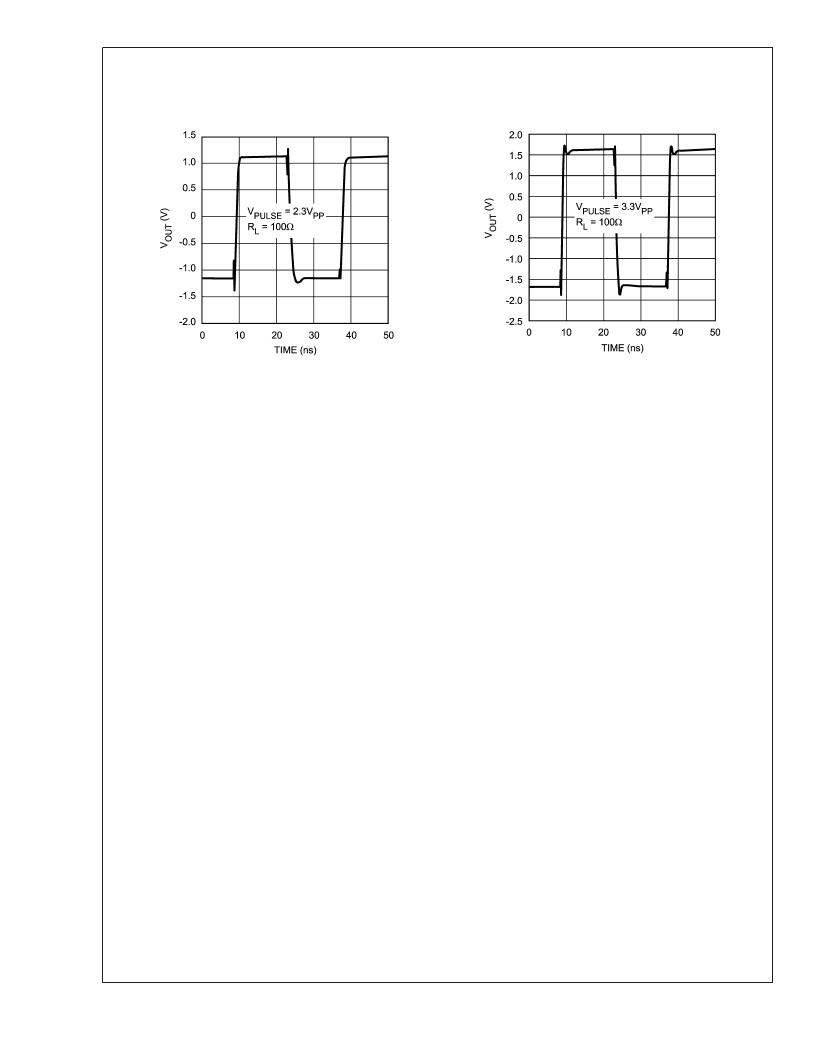 1.5
1.0
0.5
0
-0.5
-1.0
-1.5
-2.0

$V_{OUT}$ (V)

$V_{PULSE} = 2.3V_{PP}$
$R_L = 100\Omega$

0 10 20 30 40 50

TIME (ns)

2.0
1.5
1.0
0.5
0
-0.5
-1.0
-1.5
-2.0
-2.5

$V_{OUT}$ (V)

$V_{PULSE} = 3.3V_{PP}$
$R_L = 100\Omega$

0 10 20 30 40 50

TIME (ns)